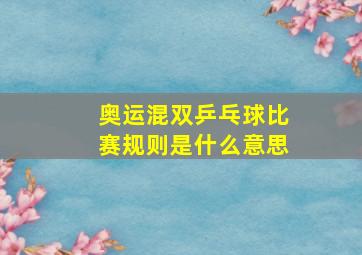 奥运混双乒乓球比赛规则是什么意思